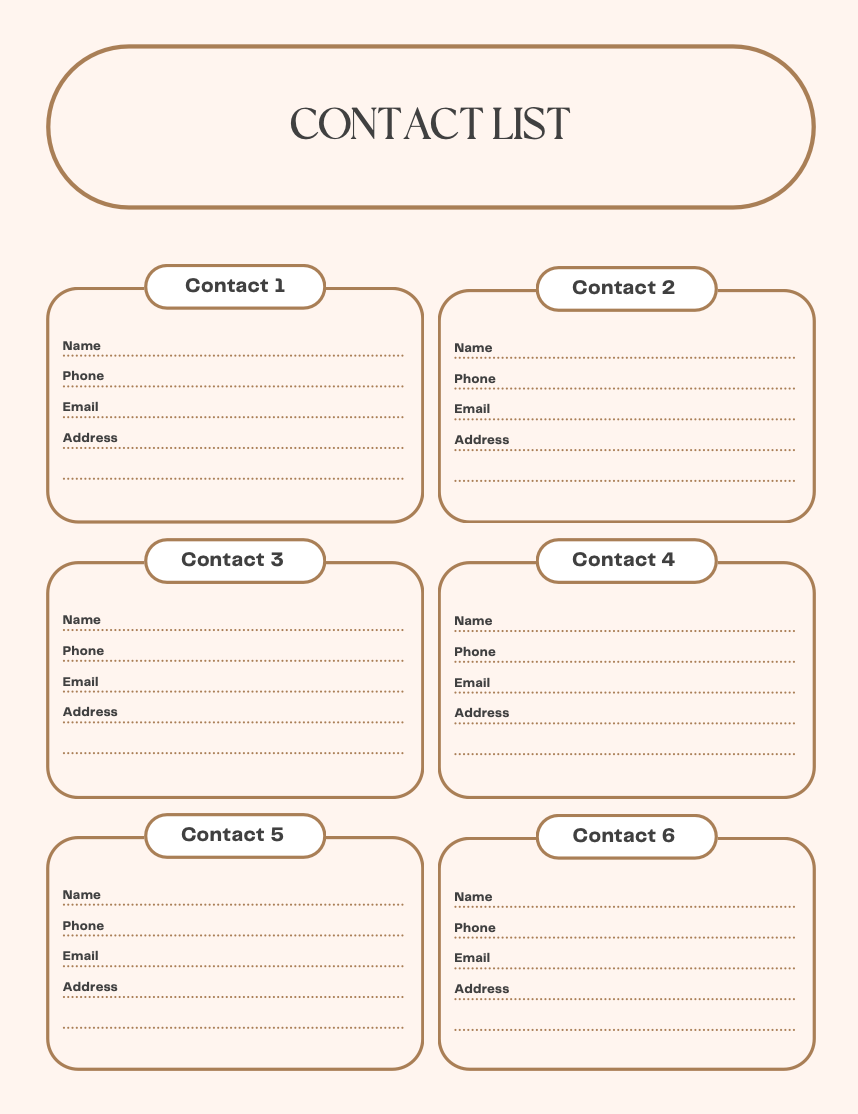 CONTACT LIST

Contact 1

Name

Phone

Email

Address

Contact 2

Name

Phone

Email

Address

Contact 3

Name

Phone

Email

Address

Contact 4

Name

Phone

Email

Address

Contact 5

Name

Phone

Email

Address

Contact 6

Name

Phone

Email

Address